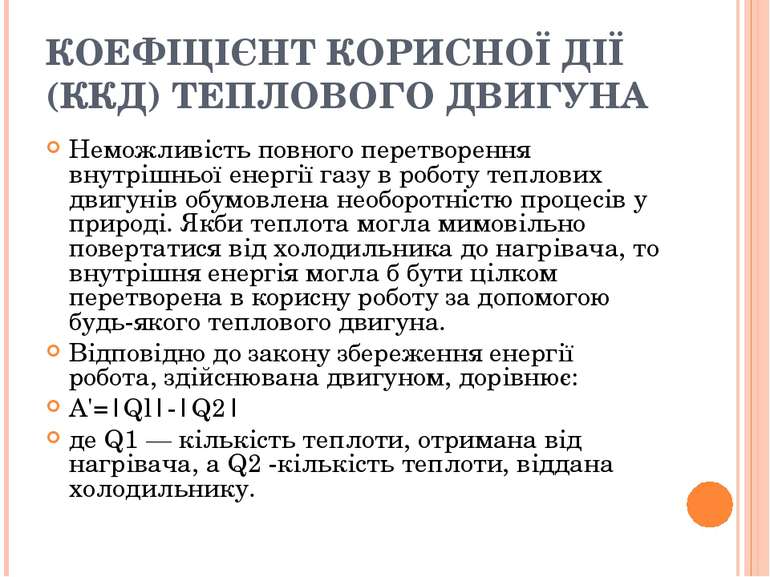 КОЕФІЦІЄНТ КОРИСНОЇ ДІЇ (ККД) ТЕПЛОВОГО ДВИГУНА

Неможливість повного перетворення внутрішньої енергії газу в роботу теплових двигунів обумовлена необоротністю процесів у природі. Якби теплота могла мимовільно повертатися від холодильника до нагрівача, то внутрішня енергія могла б бути цілком перетворена в корисну роботу за допомогою будь-якого теплового двигуна.

Відповідно до закону збереження енергії робота, здійснювана двигуном, дорівнює:

$A'=|Q1|-|Q2|$

де Q1 — кількість теплоти, отримана від нагрівача, а Q2 -кількість теплоти, віддана холодильнику.